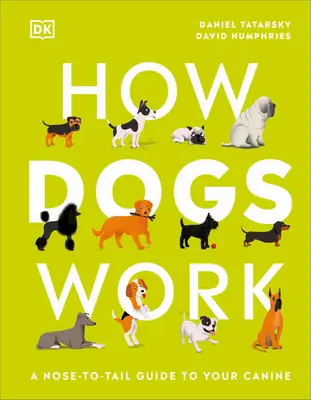 DK

DANIEL TATARSKY
DAVID HUMPHRIES

HOW
DOGS
WORK

A NOSE-TO-TAIL GUIDE TO YOUR CANINE